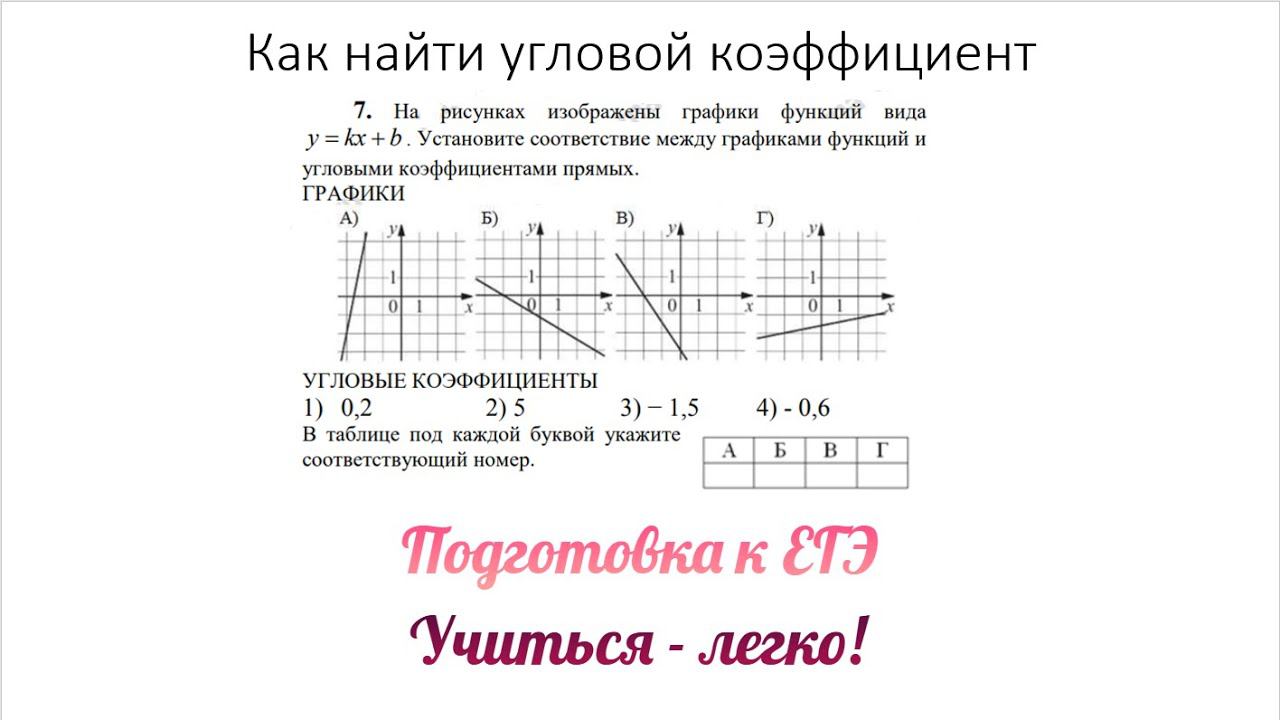 Как найти угловой коэффициент

7. На рисунках изображены графики функций вида $y = kx + b$. Установите соответствие между графиками функций и угловыми коэффициентами прямых.

ГРАФИКИ

А)
y
1
0 1 x

Б)
y
1
0 1 x

В)
y
1
0 1 x

Г)
y
1
0 1 x

УГЛОВЫЕ КОЭФФИЦИЕНТЫ

1) 0,2 2) 5 3) − 1,5 4) - 0,6

В таблице под каждой буквой укажите соответствующий номер.

| А | Б | В | Г |
|---|---|---|---|
| | | | |

Подготовка к ЕГЭ

Учиться - легко!